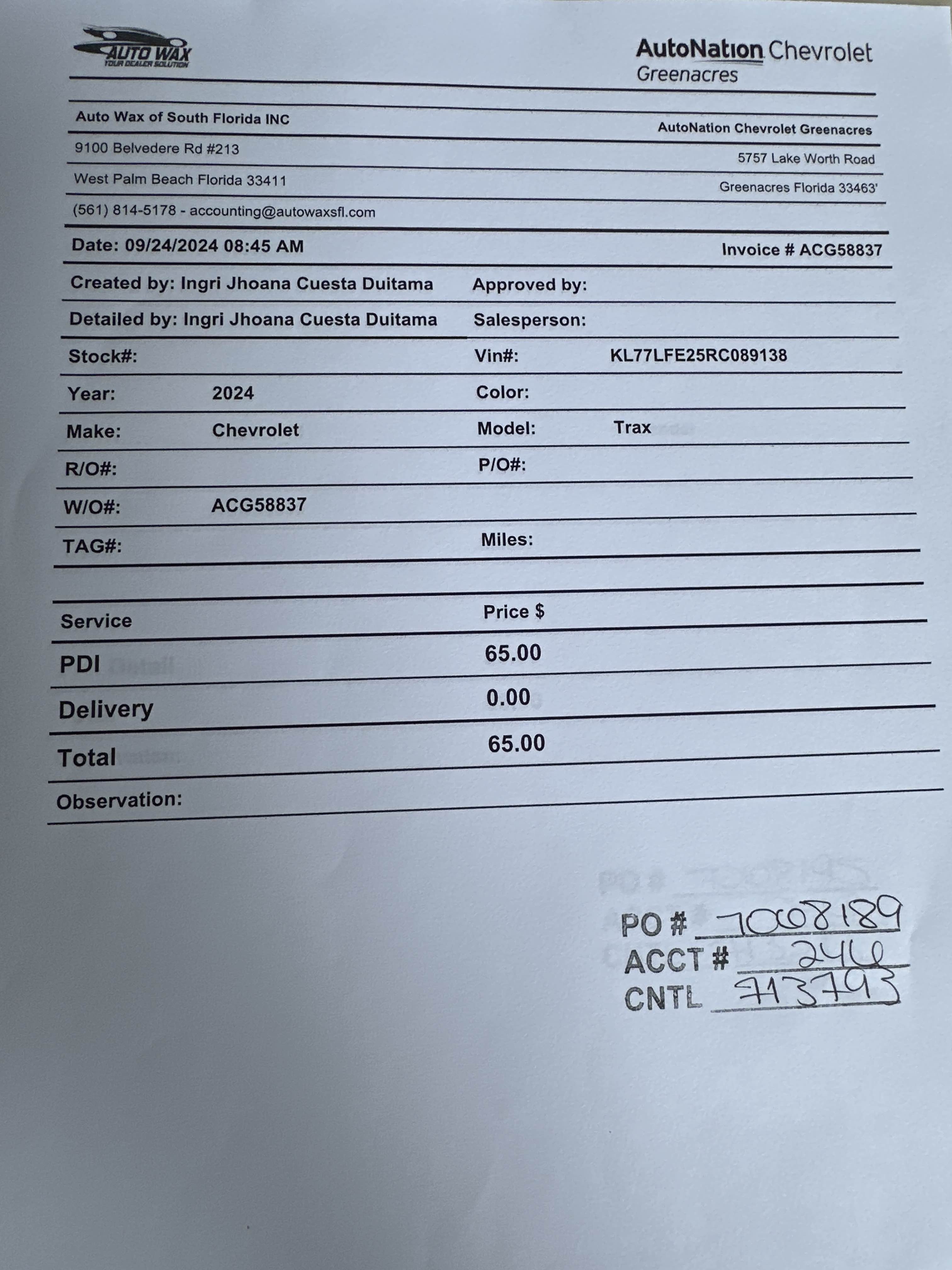 AUTO WAX
YOUR DEALER SOLUTION

AutoNation Chevrolet
Greenacres

Auto Wax of South Florida INC
9100 Belvedere Rd #213
West Palm Beach Florida 33411
(561) 814-5178 - accounting@autowaxsfl.com

AutoNation Chevrolet Greenacres
5757 Lake Worth Road
Greenacres Florida 33463'

Date: 09/24/2024 08:45 AM
Invoice # ACG58837

Created by: Ingri Jhoana Cuesta Duitama
Approved by:
Detailed by: Ingri Jhoana Cuesta Duitama
Salesperson:
Stock#:
Vin#: KL77LFE25RC089138
Year: 2024
Color:
Make: Chevrolet
Model: Trax
R/O#:
P/O#:
W/O#: ACG58837
TAG#:
Miles:

| Service | Price $ |
|---|---|
| PDI | 65.00 |
| Delivery | 0.00 |
| Total | 65.00 |

Observation:

PO # 7008189
ACCT # 246
CNTL 713793